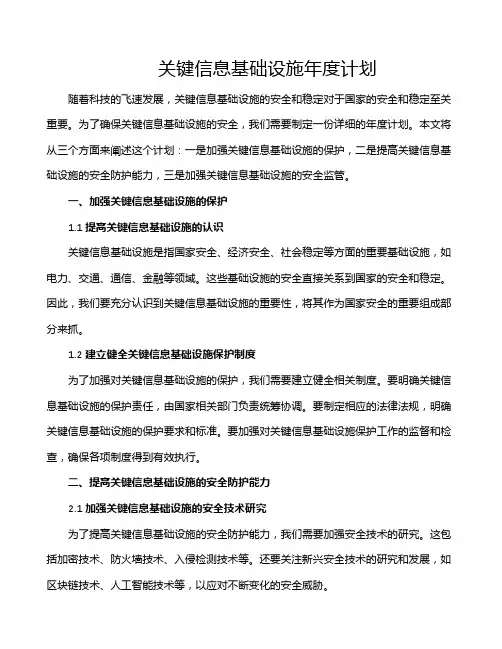 关键信息基础设施年度计划

随着科技的飞速发展，关键信息基础设施的安全和稳定对于国家的安全和稳定至关重要。为了确保关键信息基础设施的安全，我们需要制定一份详细的年度计划。本文将从三个方面来阐述这个计划：一是加强关键信息基础设施的保护，二是提高关键信息基础设施的安全防护能力，三是加强关键信息基础设施的安全监管。

一、加强关键信息基础设施的保护

1.1 提高关键信息基础设施的认识

关键信息基础设施是指国家安全、经济安全、社会稳定等方面的重要基础设施，如电力、交通、通信、金融等领域。这些基础设施的安全直接关系到国家的安全和稳定。因此，我们要充分认识到关键信息基础设施的重要性，将其作为国家安全的重要组成部分来抓。

1.2 建立健全关键信息基础设施保护制度

为了加强对关键信息基础设施的保护，我们需要建立健全相关制度。要明确关键信息基础设施的保护责任，由国家相关部门负责统筹协调。要制定相应的法律法规，明确关键信息基础设施的保护要求和标准。要加强对关键信息基础设施保护工作的监督和检查，确保各项制度得到有效执行。

二、提高关键信息基础设施的安全防护能力

2.1 加强关键信息基础设施的安全技术研究

为了提高关键信息基础设施的安全防护能力，我们需要加强安全技术的研究。这包括加密技术、防火墙技术、入侵检测技术等。还要关注新兴安全技术的研究和发展，如区块链技术、人工智能技术等，以应对不断变化的安全威胁。